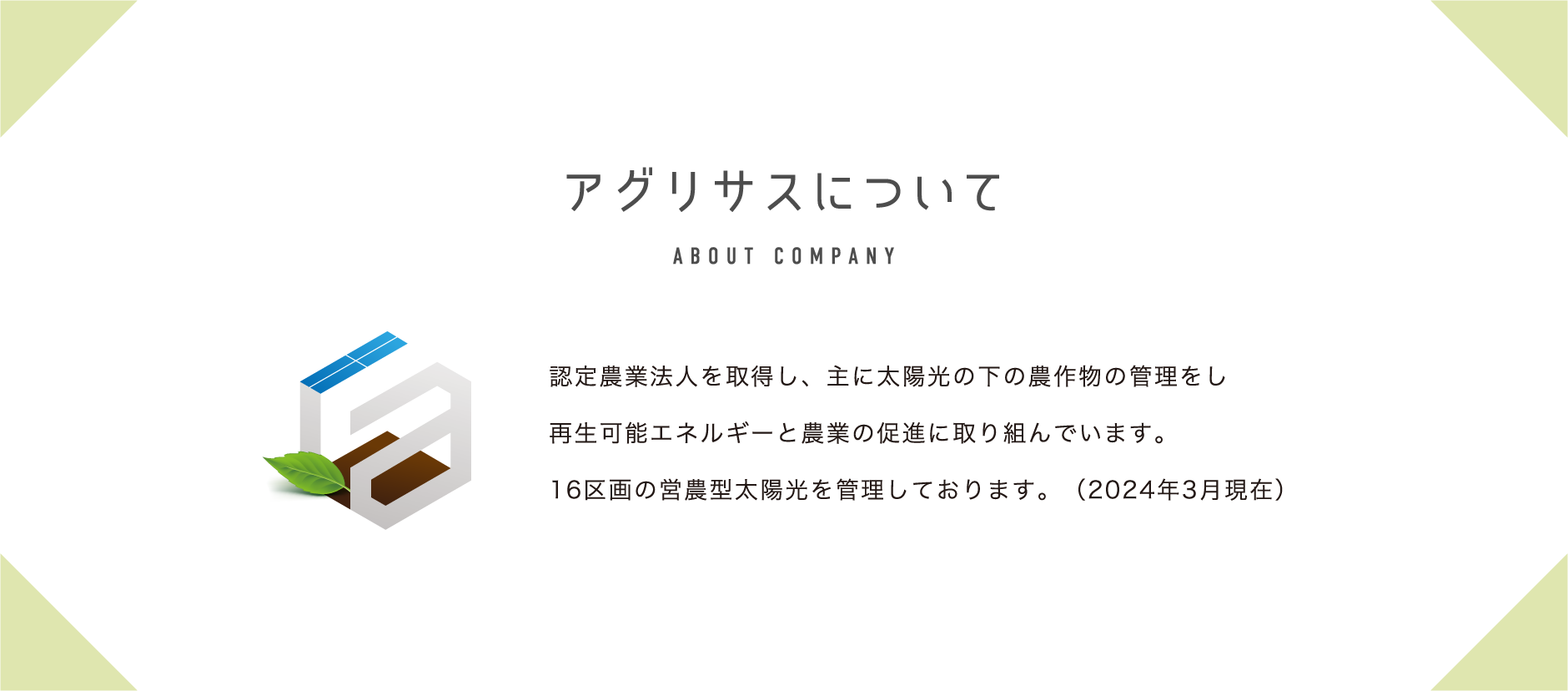 アグリサスについて

ABOUT COMPANY

認定農業法人を取得し、主に太陽光の下の農作物の管理をし

再生可能エネルギーと農業の促進に取り組んでいます。

16区画の営農型太陽光を管理しております。（2024年3月現在）